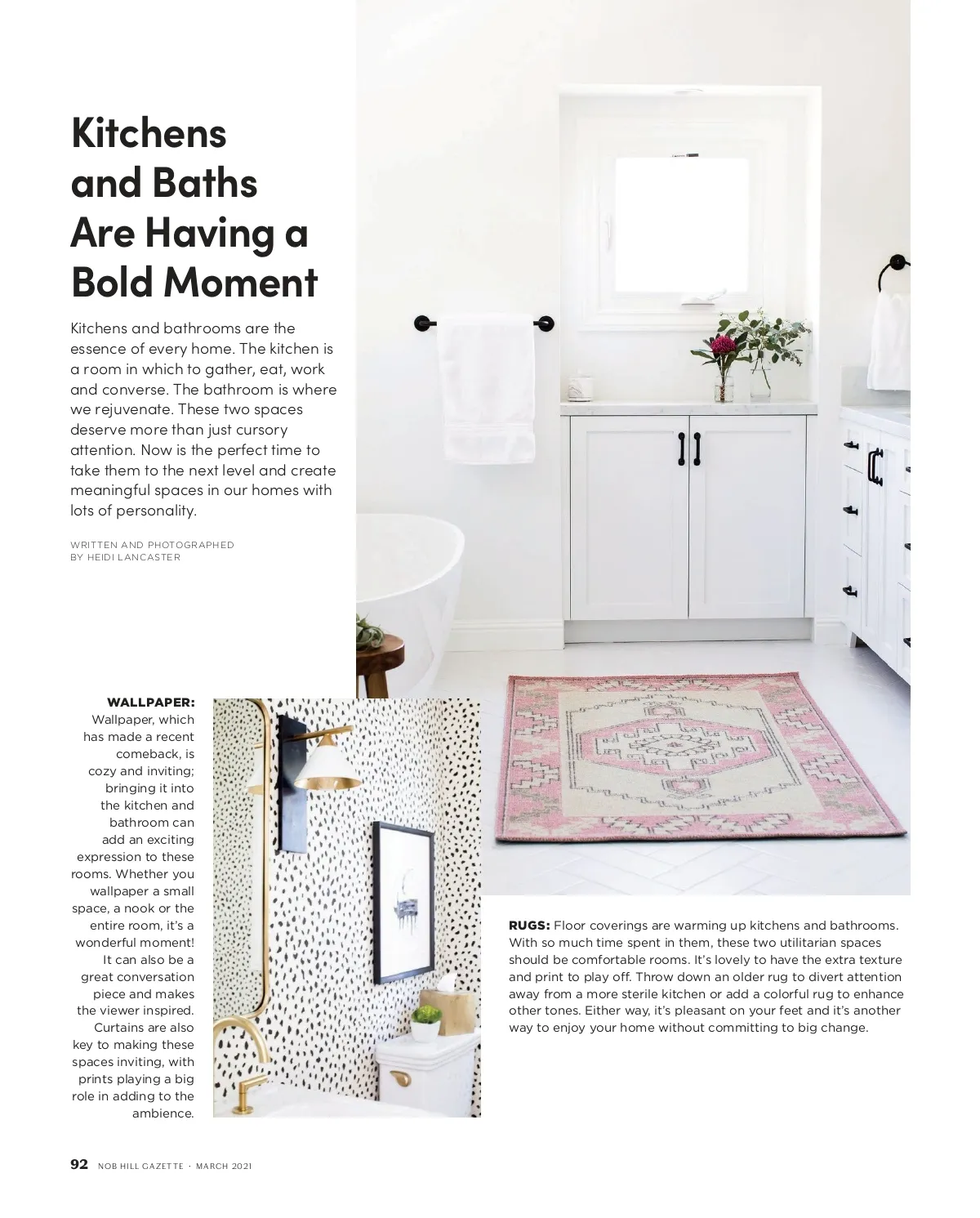 Kitchens and Baths Are Having a Bold Moment

Kitchens and bathrooms are the essence of every home. The kitchen is a room in which to gather, eat, work and converse. The bathroom is where we rejuvenate. These two spaces deserve more than just cursory attention. Now is the perfect time to take them to the next level and create meaningful spaces in our homes with lots of personality.

WRITTEN AND PHOTOGRAPHED BY HEIDI LANCASTER

WALLPAPER: Wallpaper, which has made a recent comeback, is cozy and inviting; bringing it into the kitchen and bathroom can add an exciting expression to these rooms. Whether you wallpaper a small space, a nook or the entire room, it's a wonderful moment! It can also be a great conversation piece and makes the viewer inspired. Curtains are also key to making these spaces inviting, with prints playing a big role in adding to the ambience.

RUGS: Floor coverings are warming up kitchens and bathrooms. With so much time spent in them, these two utilitarian spaces should be comfortable rooms. It's lovely to have the extra texture and print to play off. Throw down an older rug to divert attention away from a more sterile kitchen or add a colorful rug to enhance other tones. Either way, it's pleasant on your feet and it's another way to enjoy your home without committing to big change.

92 NOB HILL GAZETTE · MARCH 2021